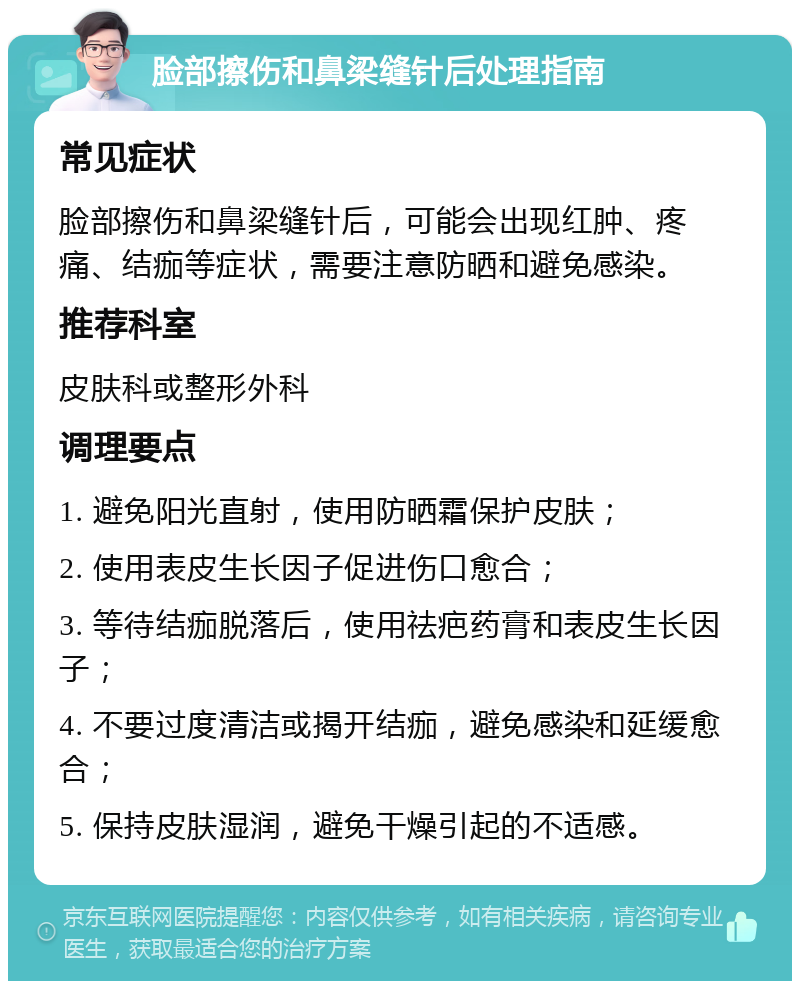 脸部擦伤和鼻梁缝针后处理指南

常见症状

脸部擦伤和鼻梁缝针后，可能会出现红肿、疼痛、结痂等症状，需要注意防晒和避免感染。

推荐科室

皮肤科或整形外科

调理要点

1. 避免阳光直射，使用防晒霜保护皮肤；

2. 使用表皮生长因子促进伤口愈合；

3. 等待结痂脱落后，使用祛疤药膏和表皮生长因子；

4. 不要过度清洁或揭开结痂，避免感染和延缓愈合；

5. 保持皮肤湿润，避免干燥引起的不适感。

京东互联网医院提醒您：内容仅供参考，如有相关疾病，请咨询专业医生，获取最适合您的治疗方案